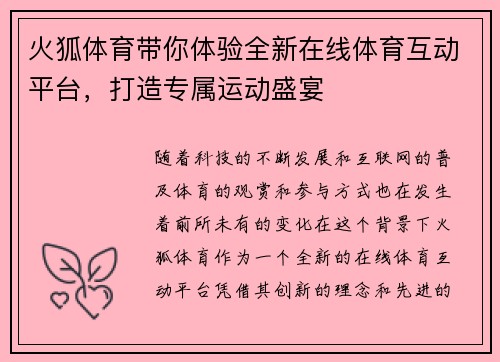 火狐体育带你体验全新在线体育互动平台，打造专属运动盛宴

随着科技的不断发展和互联网的普及体育的观赏和参与方式也在发生着前所未有的变化在这个背景下火狐体育作为一个全新的在线体育互动平台凭借其创新的理念和先进的